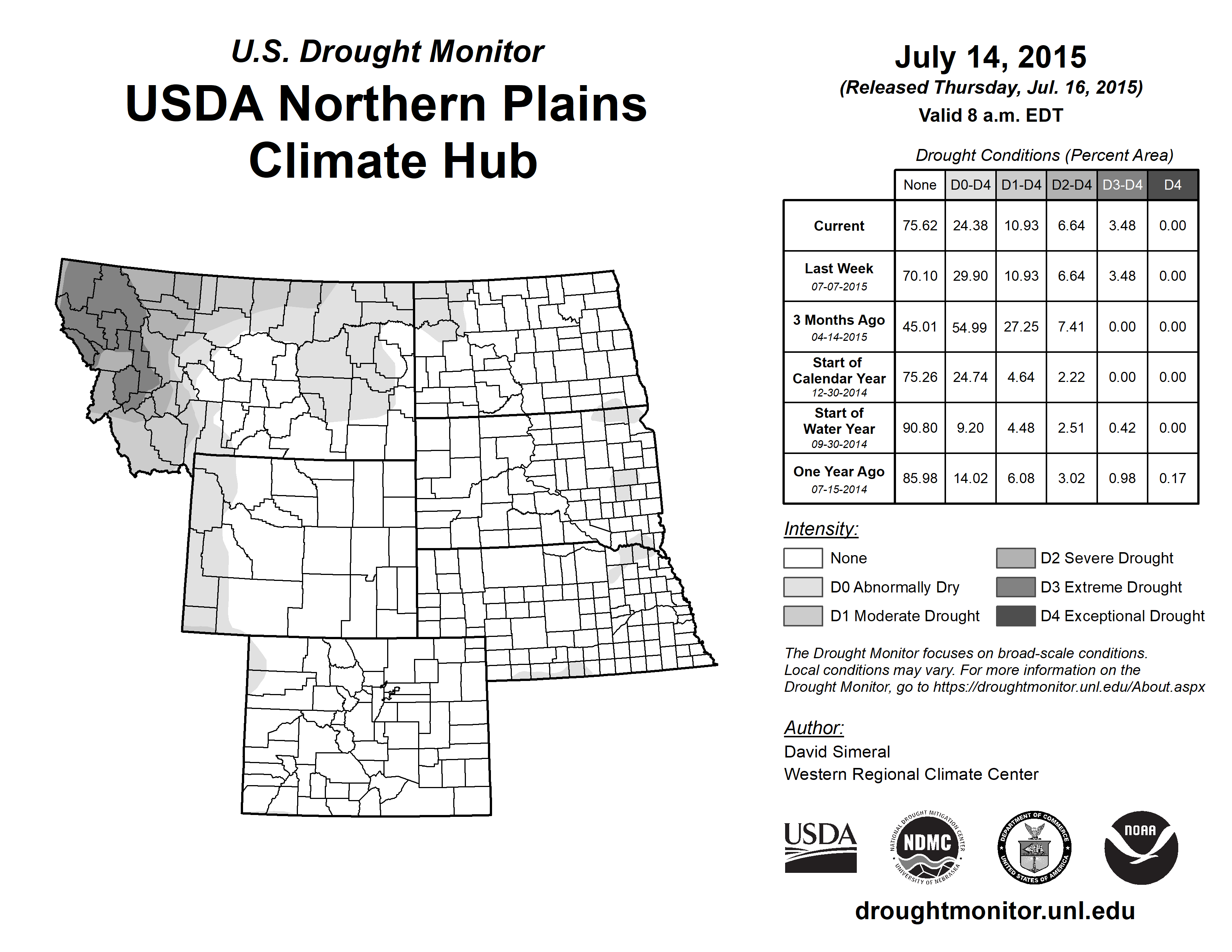 U.S. Drought Monitor
USDA Northern Plains Climate Hub

July 14, 2015
(Released Thursday, Jul. 16, 2015)
Valid 8 a.m. EDT

Drought Conditions (Percent Area)

| | None | D0-D4 | D1-D4 | D2-D4 | D3-D4 | D4 |
|---|---|---|---|---|---|---|
| Current | 75.62 | 24.38 | 10.93 | 6.64 | 3.48 | 0.00 |
| Last Week 07-07-2015 | 70.10 | 29.90 | 10.93 | 6.64 | 3.48 | 0.00 |
| 3 Months Ago 04-14-2015 | 45.01 | 54.99 | 27.25 | 7.41 | 0.00 | 0.00 |
| Start of Calendar Year 12-30-2014 | 75.26 | 24.74 | 4.64 | 2.22 | 0.00 | 0.00 |
| Start of Water Year 09-30-2014 | 90.80 | 9.20 | 4.48 | 2.51 | 0.42 | 0.00 |
| One Year Ago 07-15-2014 | 85.98 | 14.02 | 6.08 | 3.02 | 0.98 | 0.17 |

Intensity:
None
D0 Abnormally Dry
D1 Moderate Drought
D2 Severe Drought
D3 Extreme Drought
D4 Exceptional Drought

The Drought Monitor focuses on broad-scale conditions. Local conditions may vary. For more information on the Drought Monitor, go to https://droughtmonitor.unl.edu/About.aspx

Author:
David Simeral
Western Regional Climate Center

USDA
NATIONAL DROUGHT MITIGATION CENTER NDMC UNIVERSITY OF NEBRASKA
DEPARTMENT OF COMMERCE UNITED STATES OF AMERICA
NOAA

droughtmonitor.unl.edu